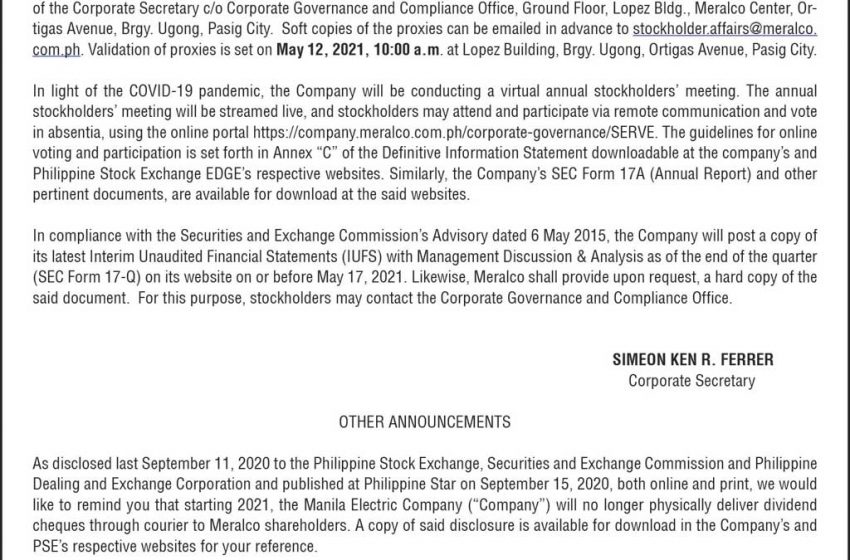 of the Corporate Secretary c/o Corporate Governance and Compliance Office, Ground Floor, Lopez Bldg., Meralco Center, Ortigas Avenue, Brgy. Ugong, Pasig City. Soft copies of the proxies can be emailed in advance to stockholder.affairs@meralco.com.ph. Validation of proxies is set on May 12, 2021, 10:00 a.m. at Lopez Building, Brgy. Ugong, Ortigas Avenue, Pasig City.

In light of the COVID-19 pandemic, the Company will be conducting a virtual annual stockholders' meeting. The annual stockholders' meeting will be streamed live, and stockholders may attend and participate via remote communication and vote in absentia, using the online portal https://company.meralco.com.ph/corporate-governance/SERVE. The guidelines for online voting and participation is set forth in Annex "C" of the Definitive Information Statement downloadable at the company's and Philippine Stock Exchange EDGE's respective websites. Similarly, the Company's SEC Form 17A (Annual Report) and other pertinent documents, are available for download at the said websites.

In compliance with the Securities and Exchange Commission's Advisory dated 6 May 2015, the Company will post a copy of its latest Interim Unaudited Financial Statements (IUFS) with Management Discussion & Analysis as of the end of the quarter (SEC Form 17-Q) on its website on or before May 17, 2021. Likewise, Meralco shall provide upon request, a hard copy of the said document. For this purpose, stockholders may contact the Corporate Governance and Compliance Office.

SIMEON KEN R. FERRER
Corporate Secretary

OTHER ANNOUNCEMENTS

As disclosed last September 11, 2020 to the Philippine Stock Exchange, Securities and Exchange Commission and Philippine Dealing and Exchange Corporation and published at Philippine Star on September 15, 2020, both online and print, we would like to remind you that starting 2021, the Manila Electric Company ("Company") will no longer physically deliver dividend cheques through courier to Meralco shareholders. A copy of said disclosure is available for download in the Company's and PSE's respective websites for your reference.